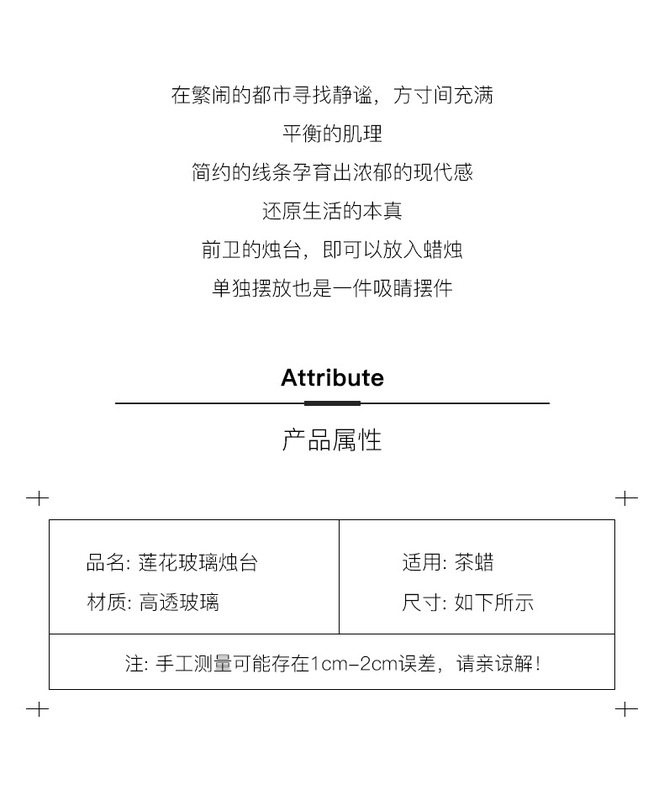 在繁闹的都市寻找静谧，方寸间充满
平衡的肌理
简约的线条孕育出浓郁的现代感
还原生活的本真
前卫的烛台，即可以放入蜡烛
单独摆放也是一件吸睛摆件

Attribute

产品属性

| 品名: 莲花玻璃烛台<br>材质: 高透玻璃 | 适用: 茶蜡<br>尺寸: 如下所示 |
|---|---|
| 注: 手工测量可能存在1cm-2cm误差，请亲谅解! | |